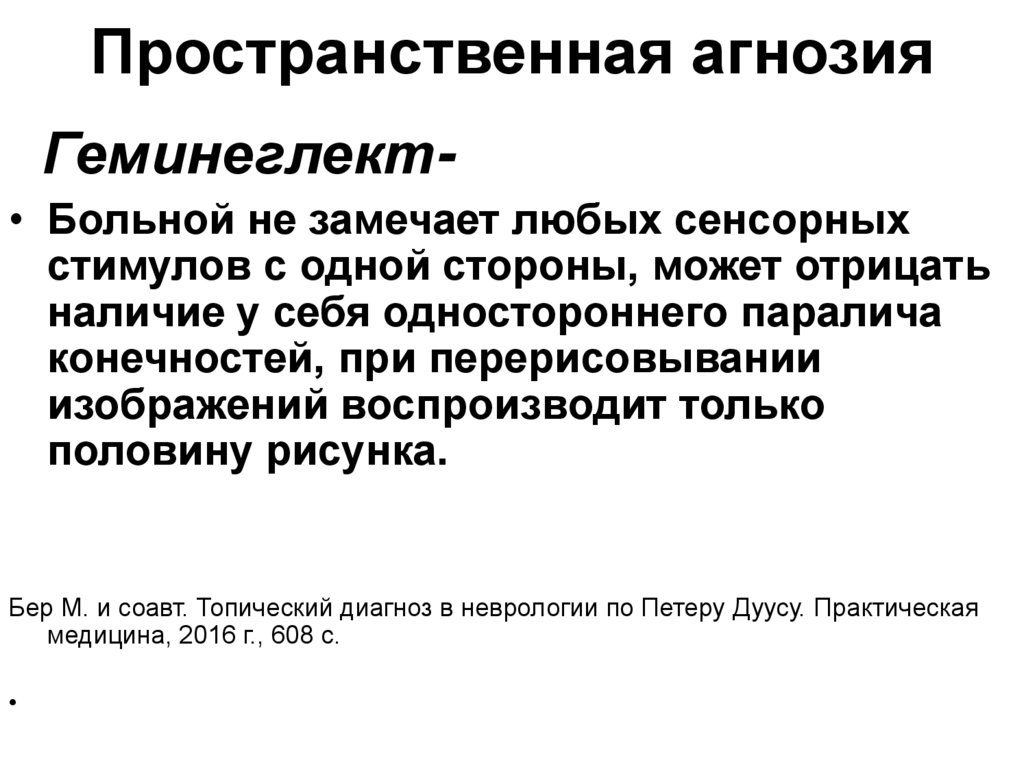 Пространственная агнозия

Геминеглект-

• Больной не замечает любых сенсорных стимулов с одной стороны, может отрицать наличие у себя одностороннего паралича конечностей, при перерисовывании изображений воспроизводит только половину рисунка.

Бер М. и соавт. Топический диагноз в неврологии по Петеру Дуусу. Практическая медицина, 2016 г., 608 с.

•